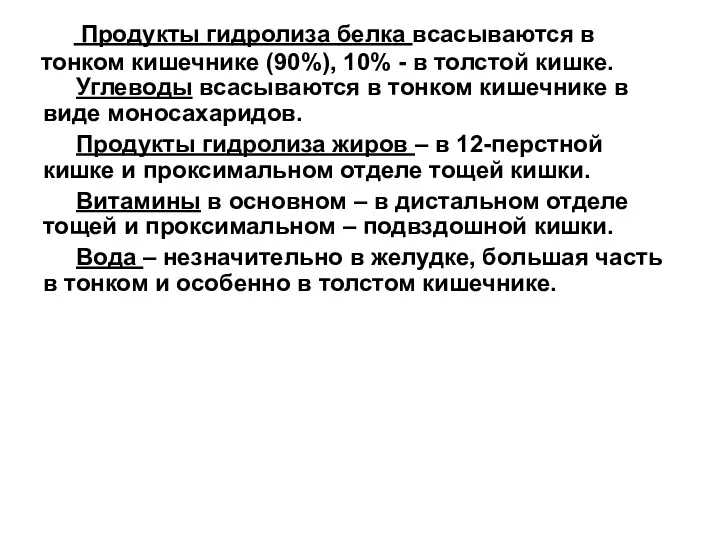 Продукты гидролиза белка всасываются в тонком кишечнике (90%), 10% - в толстой кишке.

Углеводы всасываются в тонком кишечнике в виде моносахаридов.

Продукты гидролиза жиров – в 12-перстной кишке и проксимальном отделе тощей кишки.

Витамины в основном – в дистальном отделе тощей и проксимальном – подвздошной кишки.

Вода – незначительно в желудке, большая часть в тонком и особенно в толстом кишечнике.